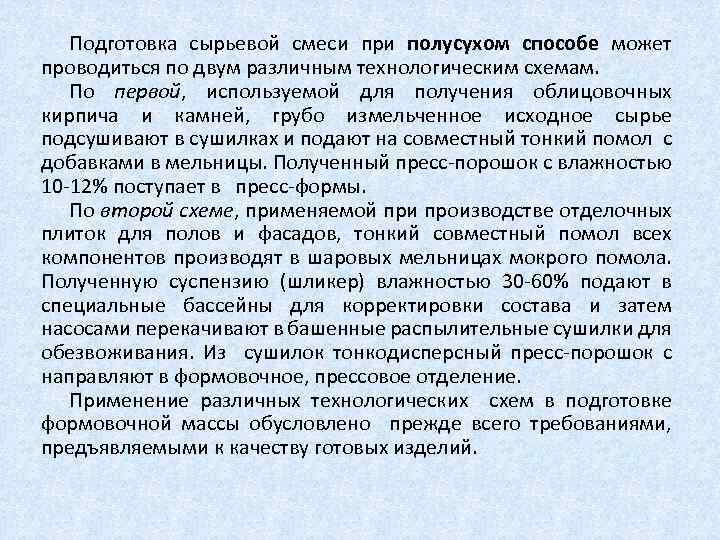 Подготовка сырьевой смеси при полусухом способе может проводиться по двум различным технологическим схемам.

По первой, используемой для получения облицовочных кирпича и камней, грубо измельченное исходное сырье подсушивают в сушилках и подают на совместный тонкий помол с добавками в мельницы. Полученный пресс-порошок с влажностью 10-12% поступает в пресс-формы.

По второй схеме, применяемой при производстве отделочных плиток для полов и фасадов, тонкий совместный помол всех компонентов производят в шаровых мельницах мокрого помола. Полученную суспензию (шликер) влажностью 30-60% подают в специальные бассейны для корректировки состава и затем насосами перекачивают в башенные распылительные сушилки для обезвоживания. Из сушилок тонкодисперсный пресс-порошок с направляют в формовочное, прессовое отделение.

Применение различных технологических схем в подготовке формовочной массы обусловлено прежде всего требованиями, предъявляемыми к качеству готовых изделий.